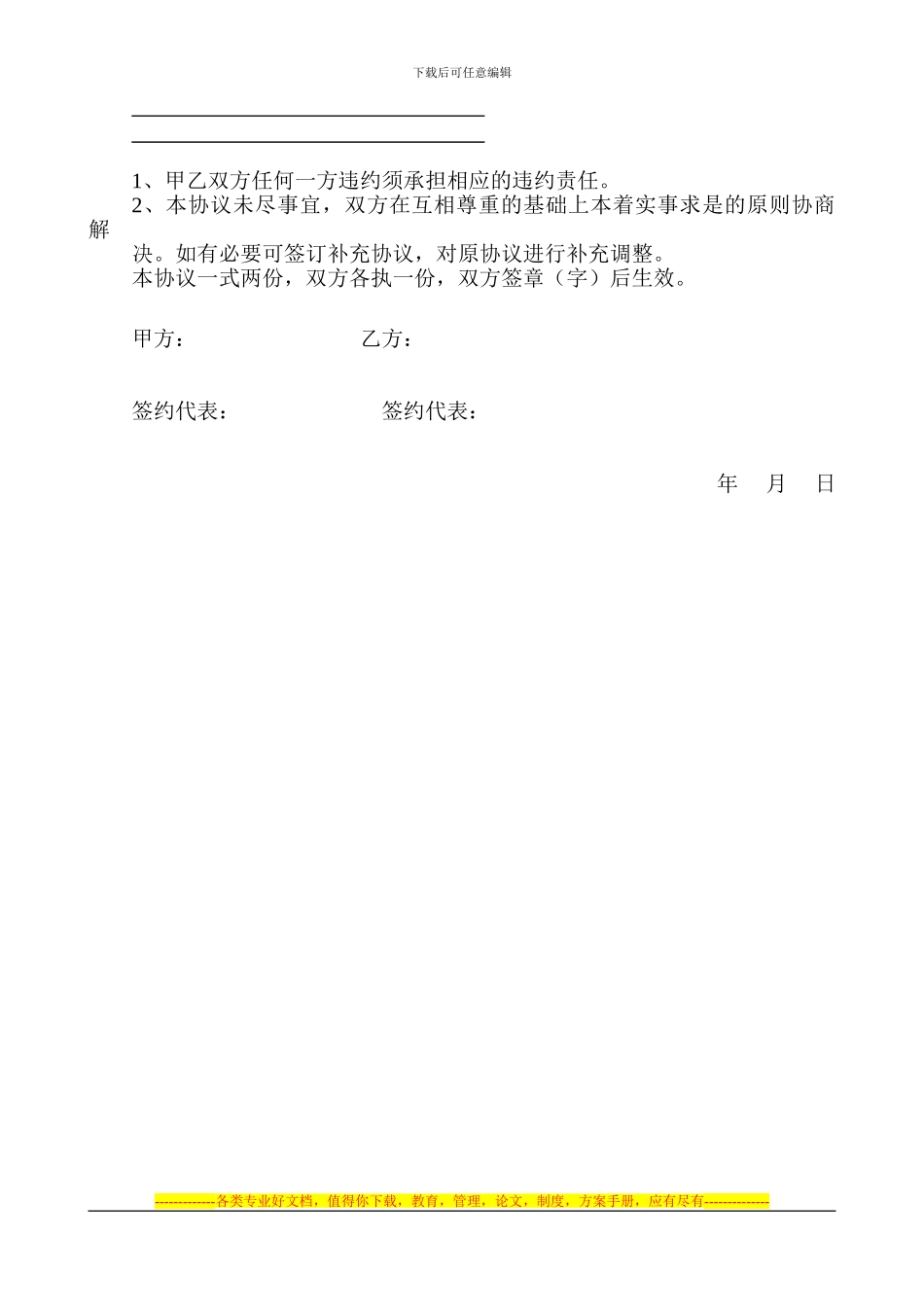 下载后可任意编辑

1、甲乙双方任何一方违约须承担相应的违约责任。
2、本协议未尽事宜，双方在互相尊重的基础上本着实事求是的原则协商解决。如有必要可签订补充协议，对原协议进行补充调整。
本协议一式两份，双方各执一份，双方签章（字）后生效。

甲方：　　乙方：

签约代表：　　签约代表：

年　月　日

-------------各类专业好文档，值得你下载，教育，管理，论文，制度，方案手册，应有尽有--------------